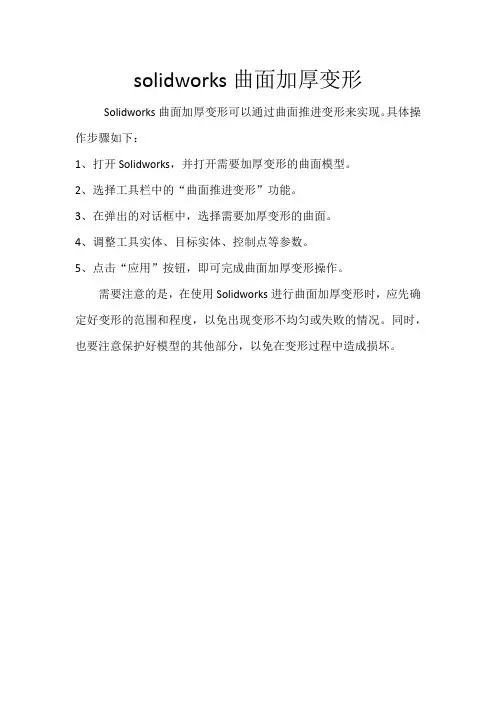 solidworks 曲面加厚变形

Solidworks 曲面加厚变形可以通过曲面推进变形来实现。具体操作步骤如下：

1、打开 Solidworks，并打开需要加厚变形的曲面模型。

2、选择工具栏中的“曲面推进变形”功能。

3、在弹出的对话框中，选择需要加厚变形的曲面。

4、调整工具实体、目标实体、控制点等参数。

5、点击“应用”按钮，即可完成曲面加厚变形操作。

需要注意的是，在使用 Solidworks 进行曲面加厚变形时，应先确定好变形的范围和程度，以免出现变形不均匀或失败的情况。同时，也要注意保护好模型的其他部分，以免在变形过程中造成损坏。